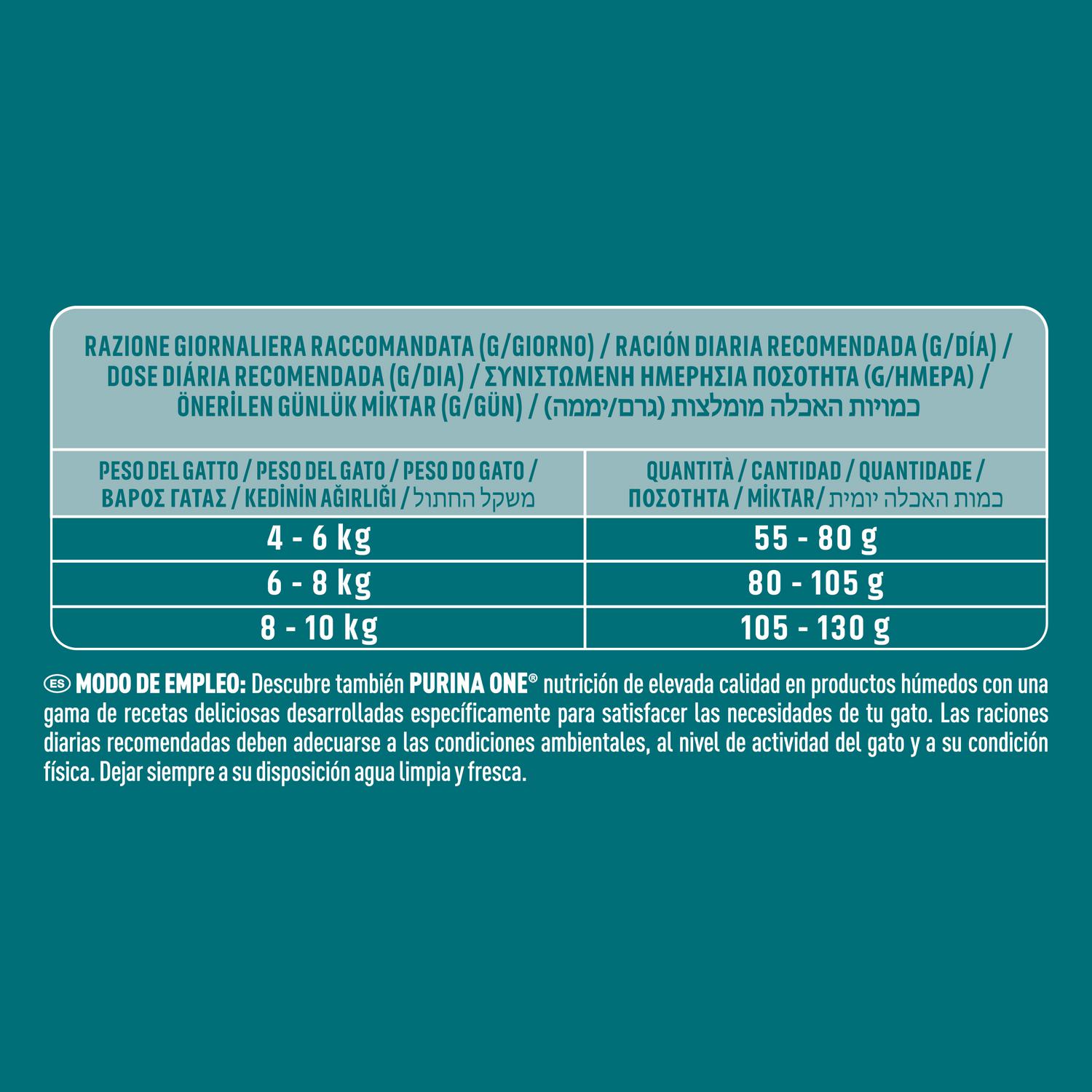 RAZIONE GIORNALIERA RACCOMANDATA (G/GIORNO) / RACIÓN DIARIA RECOMENDADA (G/DÍA) / DOSE DIÁRIA RECOMENDADA (G/DIA) / ΣΥΝΙΣΤΩΜΕΝΗ ΗΜΕΡΗΣΙΑ ΠΟΣΟΤΗΤΑ (G/ΗΜΕΡΑ) / ÖNERİLEN GÜNLÜK MİKTAR (G/GÜN) / כמויות האכלה מומלצות (גרם/יממה)

| PESO DEL GATTO / PESO DEL GATO / PESO DO GATO / ΒΑΡΟΣ ΓΑΤΑΣ / KEDİNİN AĞIRLIĞI / משקל החתול | QUANTITÀ / CANTIDAD / QUANTIDADE / ΠΟΣΟΤΗΤΑ / MİKTAR/ כמות האכלה יומית |
|---|---|
| 4 - 6 kg | 55 - 80 g |
| 6 - 8 kg | 80 - 105 g |
| 8 - 10 kg | 105 - 130 g |

ES MODO DE EMPLEO: Descubre también PURINA ONE® nutrición de elevada calidad en productos húmedos con una gama de recetas deliciosas desarrolladas específicamente para satisfacer las necesidades de tu gato. Las raciones diarias recomendadas deben adecuarse a las condiciones ambientales, al nivel de actividad del gato y a su condición física. Dejar siempre a su disposición agua limpia y fresca.